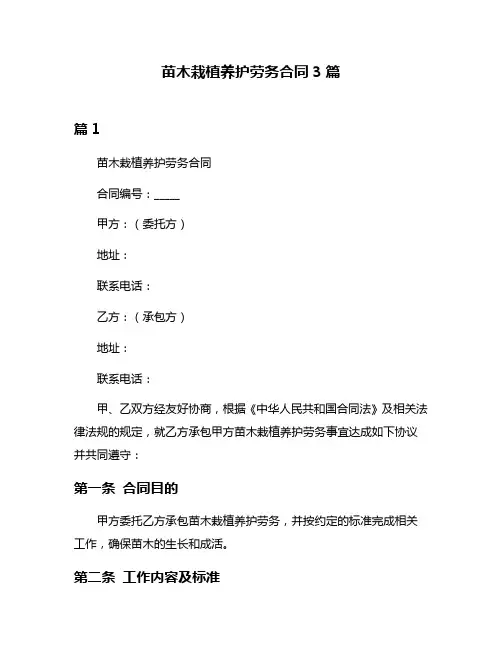 苗木栽植养护劳务合同 3 篇

篇 1

苗木栽植养护劳务合同

合同编号：_____

甲方：（委托方）

地址：

联系电话：

乙方：（承包方）

地址：

联系电话：

甲、乙双方经友好协商，根据《中华人民共和国合同法》及相关法律法规的规定，就乙方承包甲方苗木栽植养护劳务事宜达成如下协议并共同遵守：

第一条 合同目的

甲方委托乙方承包苗木栽植养护劳务，并按约定的标准完成相关工作，确保苗木的生长和成活。

第二条 工作内容及标准